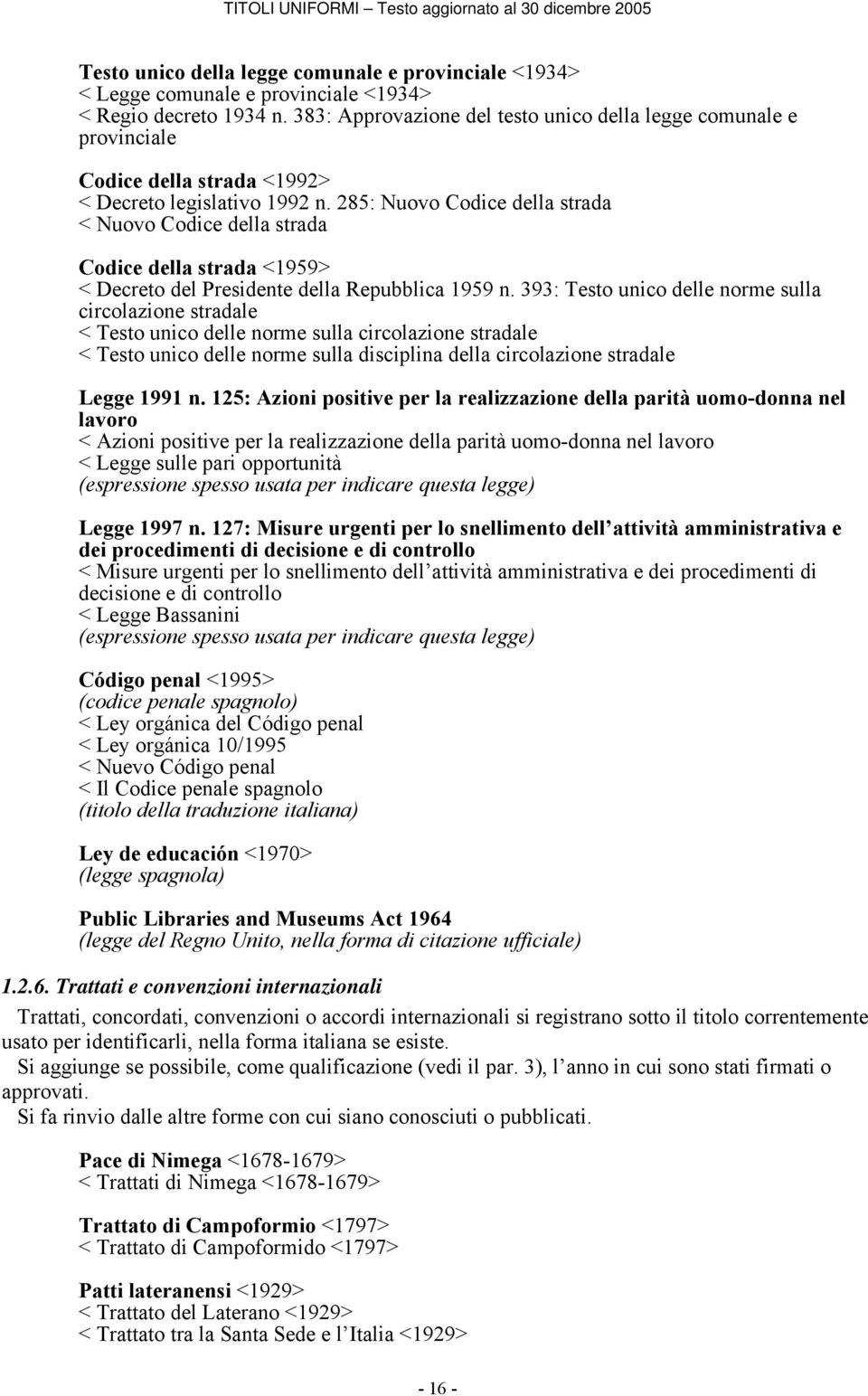 TITOLI UNIFORMI – Testo aggiornato al 30 dicembre 2005

Testo unico della legge comunale e provinciale <1934>
< Legge comunale e provinciale <1934>
< Regio decreto 1934 n. 383: Approvazione del testo unico della legge comunale e provinciale

Codice della strada <1992>
< Decreto legislativo 1992 n. 285: Nuovo Codice della strada
< Nuovo Codice della strada

Codice della strada <1959>
< Decreto del Presidente della Repubblica 1959 n. 393: Testo unico delle norme sulla circolazione stradale
< Testo unico delle norme sulla circolazione stradale
< Testo unico delle norme sulla disciplina della circolazione stradale

Legge 1991 n. 125: Azioni positive per la realizzazione della parità uomo-donna nel lavoro
< Azioni positive per la realizzazione della parità uomo-donna nel lavoro
< Legge sulle pari opportunità
(espressione spesso usata per indicare questa legge)

Legge 1997 n. 127: Misure urgenti per lo snellimento dell attività amministrativa e dei procedimenti di decisione e di controllo
< Misure urgenti per lo snellimento dell attività amministrativa e dei procedimenti di decisione e di controllo
< Legge Bassanini
(espressione spesso usata per indicare questa legge)

Código penal <1995>
(codice penale spagnolo)
< Ley orgánica del Código penal
< Ley orgánica 10/1995
< Nuevo Código penal
< Il Codice penale spagnolo
(titolo della traduzione italiana)

Ley de educación <1970>
(legge spagnola)

Public Libraries and Museums Act 1964
(legge del Regno Unito, nella forma di citazione ufficiale)

1.2.6. Trattati e convenzioni internazionali

Trattati, concordati, convenzioni o accordi internazionali si registrano sotto il titolo correntemente usato per identificarli, nella forma italiana se esiste.
Si aggiunge se possibile, come qualificazione (vedi il par. 3), l anno in cui sono stati firmati o approvati.
Si fa rinvio dalle altre forme con cui siano conosciuti o pubblicati.

Pace di Nimega <1678-1679>
< Trattati di Nimega <1678-1679>

Trattato di Campoformio <1797>
< Trattato di Campoformido <1797>

Patti lateranensi <1929>
< Trattato del Laterano <1929>
< Trattato tra la Santa Sede e l Italia <1929>

- 16 -